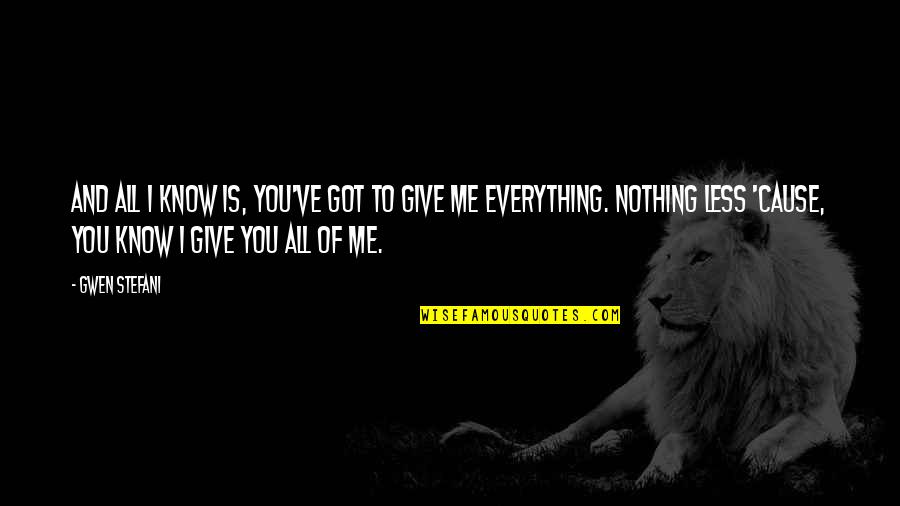 AND ALL I KNOW IS, YOU'VE GOT TO GIVE ME EVERYTHING. NOTHING LESS 'CAUSE, YOU KNOW I GIVE YOU ALL OF ME.

- GWEN STEFANI

WISEFAMOUSQUOTES.COM